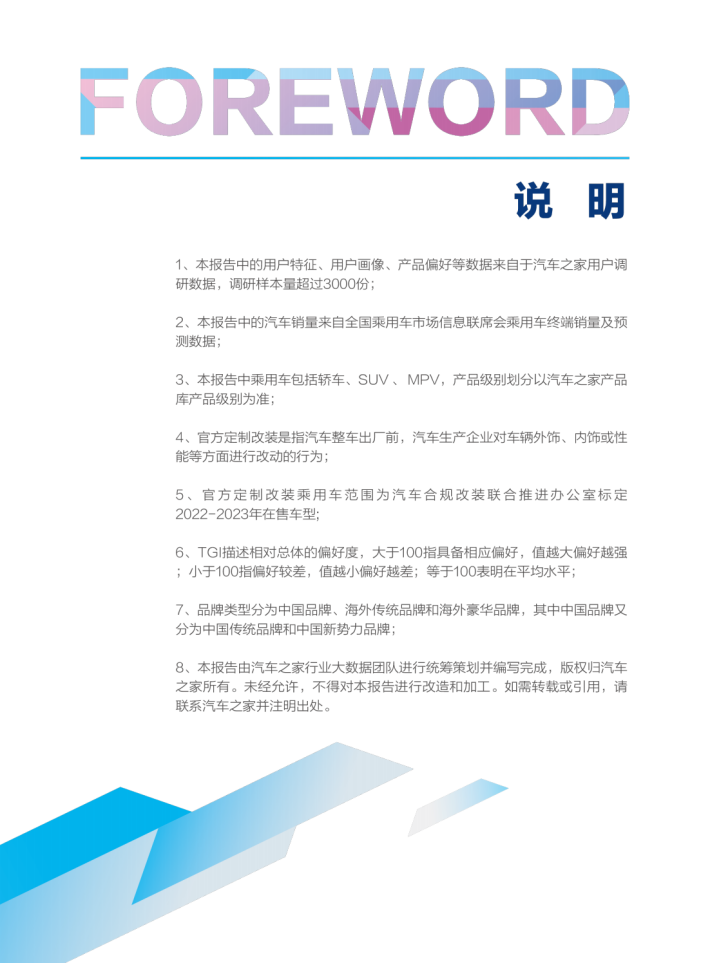 FOREWORD

说 明

1、本报告中的用户特征、用户画像、产品偏好等数据来自于汽车之家用户调研数据，调研样本量超过3000份；

2、本报告中的汽车销量来自全国乘用车市场信息联席会乘用车终端销量及预测数据；

3、本报告中乘用车包括轿车、SUV 、MPV，产品级别划分以汽车之家产品库产品级别为准；

4、官方定制改装是指汽车整车出厂前，汽车生产企业对车辆外饰、内饰或性能等方面进行改动的行为；

5、官方定制改装乘用车范围为汽车合规改装联合推进办公室标定2022-2023年在售车型;

6、TGI描述相对总体的偏好度，大于100指具备相应偏好，值越大偏好越强；小于100指偏好较差，值越小偏好越差；等于100表明在平均水平；

7、品牌类型分为中国品牌、海外传统品牌和海外豪华品牌，其中中国品牌又分为中国传统品牌和中国新势力品牌；

8、本报告由汽车之家行业大数据团队进行统筹策划并编写完成，版权归汽车之家所有。未经允许，不得对本报告进行改造和加工。如需转载或引用，请联系汽车之家并注明出处。